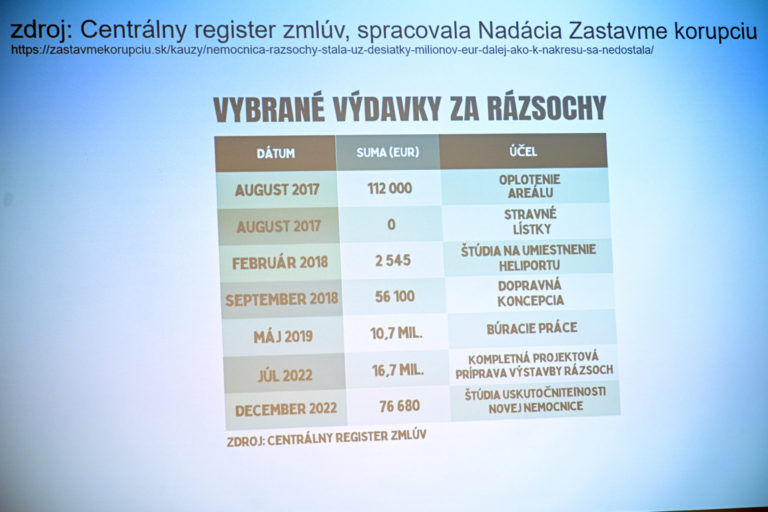 zdroj: Centrálny register zmlúv, spracovala Nadácia Zastavme korupciu
https://zastavmekorupciu.sk/kauzy/nemocnica-razsochy-stala-uz-desiatky-milionov-eur-dalej-ako-k-nakresu-sa-nedostala/

VYBRANÉ VÝDAVKY ZA RÁZSOCHY

| DÁTUM | SUMA (EUR) | ÚČEL |
|---|---|---|
| AUGUST 2017 | 112 000 | OPLOTENIE AREÁLU |
| AUGUST 2017 | 0 | STRAVNÉ LÍSTKY |
| FEBRUÁR 2018 | 2 545 | ŠTÚDIA NA UMIESTNENIE HELIPORTU |
| SEPTEMBER 2018 | 56 100 | DOPRAVNÁ KONCEPCIA |
| MÁJ 2019 | 10,7 MIL. | BÚRACIE PRÁCE |
| JÚL 2022 | 16,7 MIL. | KOMPLETNÁ PROJEKTOVÁ PRÍPRAVA VÝSTAVBY RÁZSOCH |
| DECEMBER 2022 | 76 680 | ŠTÚDIA USKUTOČNITEĽNOSTI NOVEJ NEMOCNICE |

ZDROJ: CENTRÁLNY REGISTER ZMLÚV